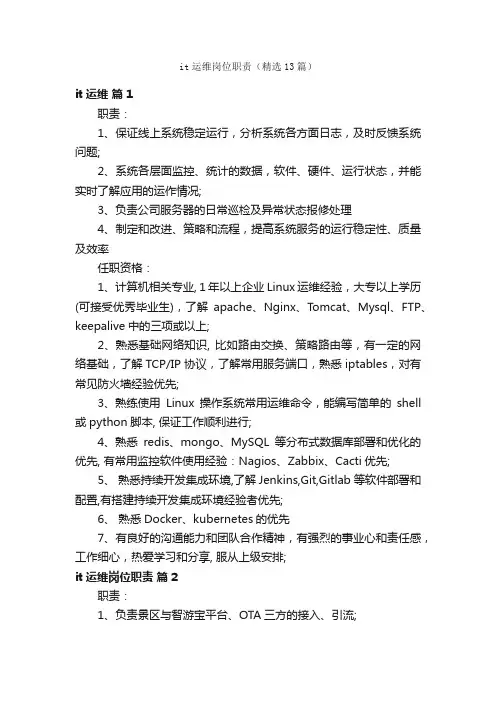 it 运维岗位职责（精选 13 篇）

it 运维 篇 1

职责：

1、保证线上系统稳定运行，分析系统各方面日志，及时反馈系统问题;

2、系统各层面监控、统计的数据，软件、硬件、运行状态，并能实时了解应用的运作情况;

3、负责公司服务器的日常巡检及异常状态报修处理

4、制定和改进、策略和流程，提高系统服务的运行稳定性、质量及效率

任职资格：

1、计算机相关专业, 1 年以上企业 Linux 运维经验，大专以上学历(可接受优秀毕业生)，了解 apache、Nginx、Tomcat、Mysql、FTP、keepalive 中的三项或以上;

2、熟悉基础网络知识, 比如路由交换、策略路由等，有一定的网络基础，了解 TCP/IP 协议，了解常用服务端口，熟悉 iptables，对有常见防火墙经验优先;

3、熟练使用 Linux 操作系统常用运维命令，能编写简单的 shell 或 python 脚本, 保证工作顺利进行;

4、熟悉 redis、mongo、MySQL 等分布式数据库部署和优化的优先, 有常用监控软件使用经验：Nagios、Zabbix、Cacti 优先;

5、 熟悉持续开发集成环境,了解 Jenkins,Git,Gitlab 等软件部署和配置,有搭建持续开发集成环境经验者优先;

6、 熟悉 Docker、kubernetes 的优先

7、有良好的沟通能力和团队合作精神，有强烈的事业心和责任感，工作细心，热爱学习和分享, 服从上级安排;

it 运维岗位职责 篇 2

职责：

1、负责景区与智游宝平台、OTA 三方的接入、引流;